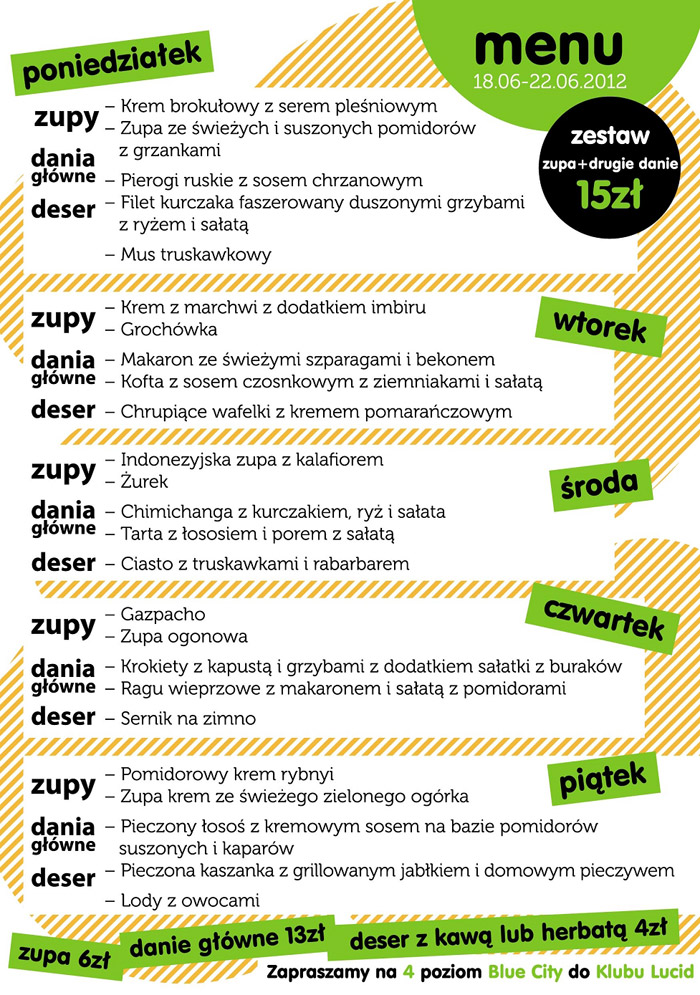 menu
18.06-22.06.2012

zestaw
zupa+drugie danie
15zł

poniedziałek

zupy
– Krem brokułowy z serem pleśniowym
– Zupa ze świeżych i suszonych pomidorów z grzankami

dania główne
– Pierogi ruskie z sosem chrzanowym
– Filet kurczaka faszerowany duszonymi grzybami z ryżem i sałatą

deser
– Mus truskawkowy

wtorek

zupy
– Krem z marchwi z dodatkiem imbiru
– Grochówka

dania główne
– Makaron ze świeżymi szparagami i bekonem
– Kofta z sosem czosnkowym z ziemniakami i sałatą

deser
– Chrupiące wafelki z kremem pomarańczowym

środa

zupy
– Indonezyjska zupa z kalafiorem
– Żurek

dania główne
– Chimichanga z kurczakiem, ryż i sałata
– Tarta z łososiem i porem z sałatą

deser
– Ciasto z truskawkami i rabarbarem

czwartek

zupy
– Gazpacho
– Zupa ogonowa

dania główne
– Krokiety z kapustą i grzybami z dodatkiem sałatki z buraków
– Ragu wieprzowe z makaronem i sałatą z pomidorami

deser
– Sernik na zimno

piątek

zupy
– Pomidorowy krem rybnyi
– Zupa krem ze świeżego zielonego ogórka

dania główne
– Pieczony łosoś z kremowym sosem na bazie pomidorów suszonych i kaparów
– Pieczona kaszanka z grillowanym jabłkiem i domowym pieczywem

deser
– Lody z owocami

zupa 6zł
danie główne 13zł
deser z kawą lub herbatą 4zł

Zapraszamy na 4 poziom Blue City do Klubu Lucid